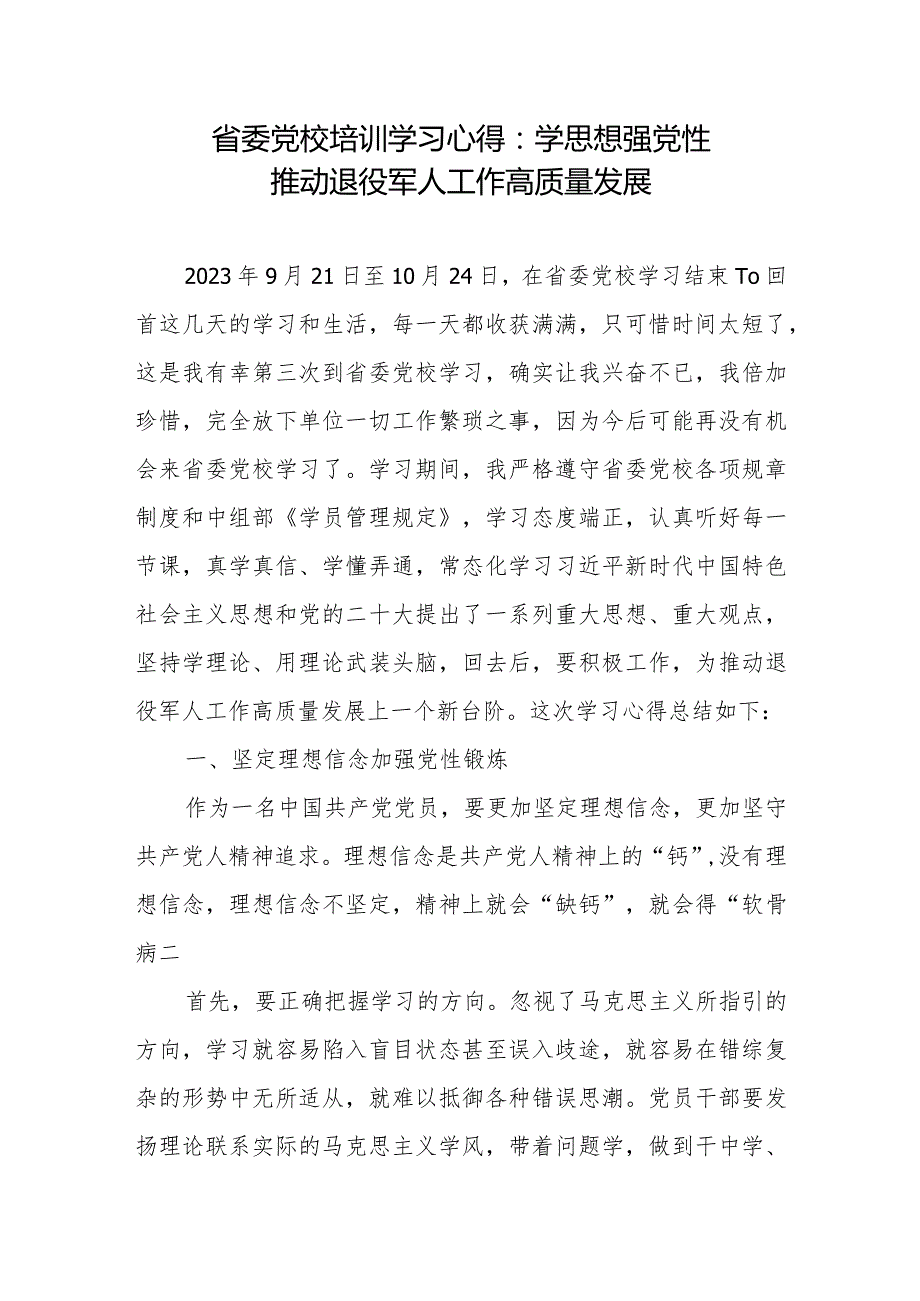 省委党校培训学习心得：学思想强党性
推动退役军人工作高质量发展

2023年9月21日至10月24日，在省委党校学习结束To回首这几天的学习和生活，每一天都收获满满，只可惜时间太短了，这是我有幸第三次到省委党校学习，确实让我兴奋不已，我倍加珍惜，完全放下单位一切工作繁琐之事，因为今后可能再没有机会来省委党校学习了。学习期间，我严格遵守省委党校各项规章制度和中组部《学员管理规定》，学习态度端正，认真听好每一节课，真学真信、学懂弄通，常态化学习习近平新时代中国特色社会主义思想和党的二十大提出了一系列重大思想、重大观点，坚持学理论、用理论武装头脑，回去后，要积极工作，为推动退役军人工作高质量发展上一个新台阶。这次学习心得总结如下：

一、坚定理想信念加强党性锻炼

作为一名中国共产党党员，要更加坚定理想信念，更加坚守共产党人精神追求。理想信念是共产党人精神上的“钙”,没有理想信念，理想信念不坚定，精神上就会“缺钙”，就会得“软骨病二

首先，要正确把握学习的方向。忽视了马克思主义所指引的方向，学习就容易陷入盲目状态甚至误入歧途，就容易在错综复杂的形势中无所适从，就难以抵御各种错误思潮。党员干部要发扬理论联系实际的马克思主义学风，带着问题学，做到干中学、